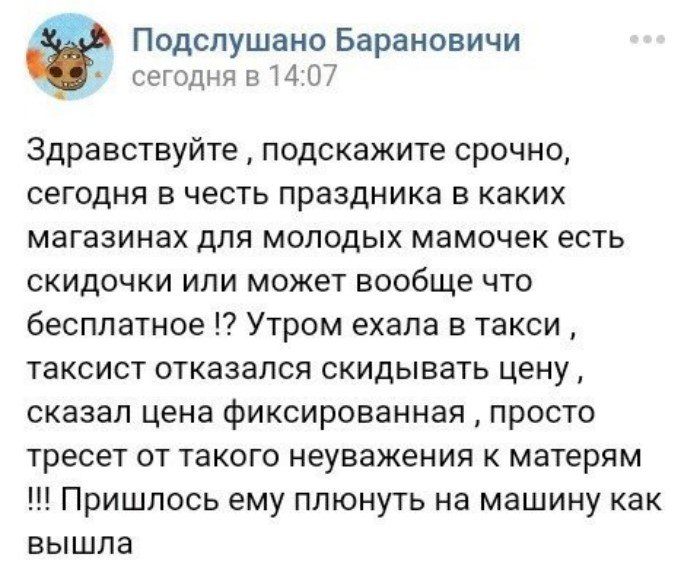 Подслушано Барановичи
сегодня в 14:07

Здравствуйте , подскажите срочно, сегодня в честь праздника в каких магазинах для молодых мамочек есть скидочки или может вообще что бесплатное !? Утром ехала в такси , таксист отказался скидывать цену , сказал цена фиксированная , просто тресет от такого неуважения к матерям !!! Пришлось ему плюнуть на машину как вышла